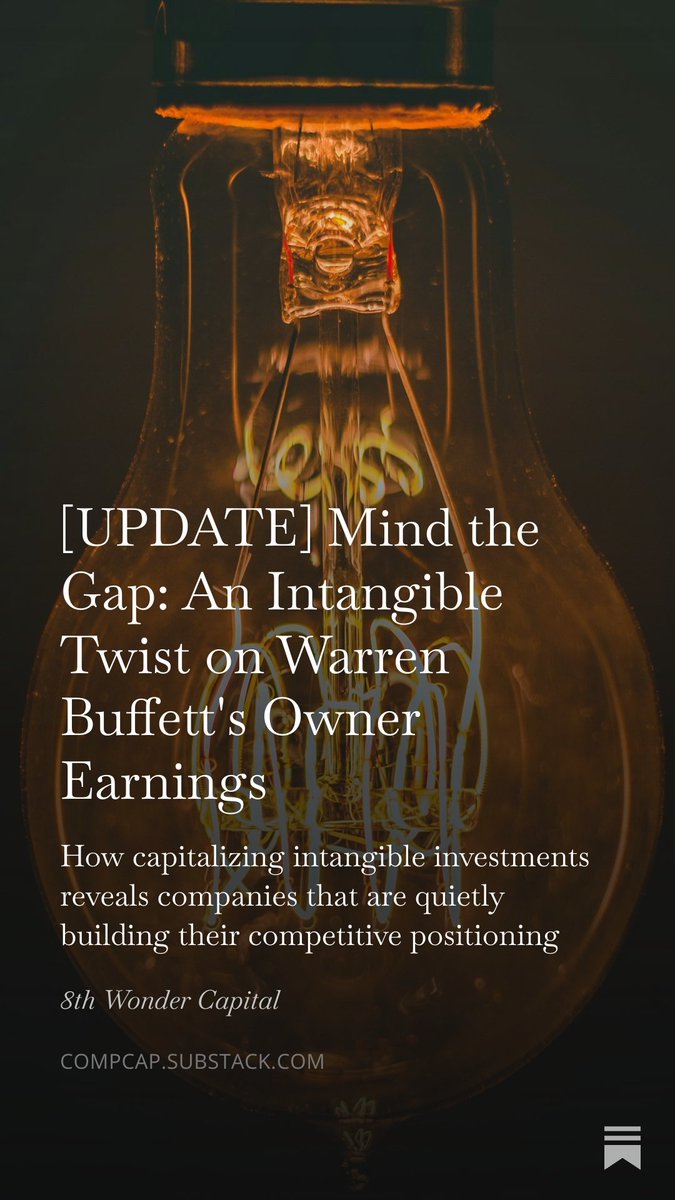 [UPDATE] Mind the Gap: An Intangible Twist on Warren Buffett's Owner Earnings

How capitalizing intangible investments reveals companies that are quietly building their competitive positioning

8th Wonder Capital

COMPCAP.SUBSTACK.COM